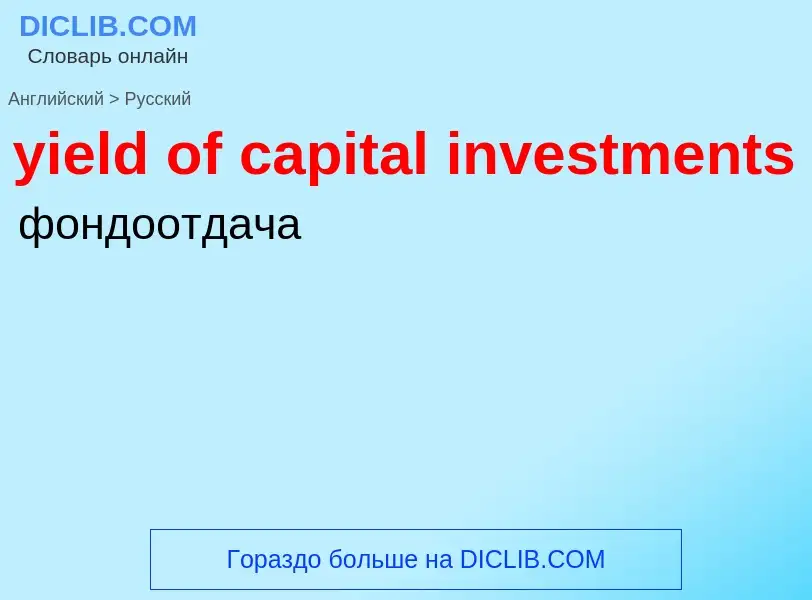 DICLIB.COM
Словарь онлайн

Английский > Русский

yield of capital investments

фондоотдача

Гораздо больше на DICLIB.COM